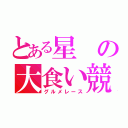 とある星の
大食い競
グルメレース